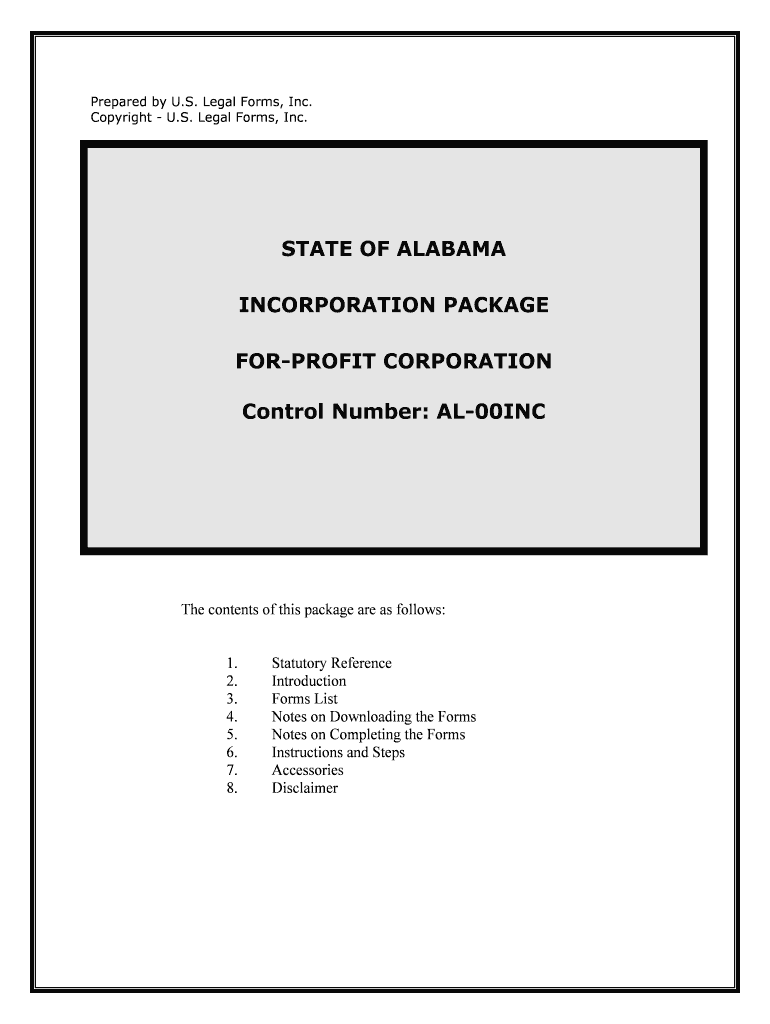 Prepared by U.S. Legal Forms, Inc.
Copyright - U.S. Legal Forms, Inc.

STATE OF ALABAMA

INCORPORATION PACKAGE

FOR-PROFIT CORPORATION

Control Number: AL-00INC

The contents of this package are as follows:

1. Statutory Reference
2. Introduction
3. Forms List
4. Notes on Downloading the Forms
5. Notes on Completing the Forms
6. Instructions and Steps
7. Accessories
8. Disclaimer